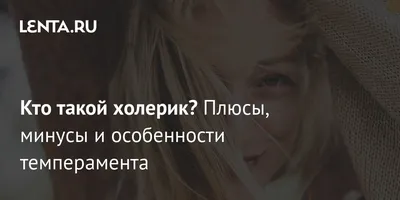 LENTA.RU

Кто такой холерик? Плюсы, минусы и особенности темперамента